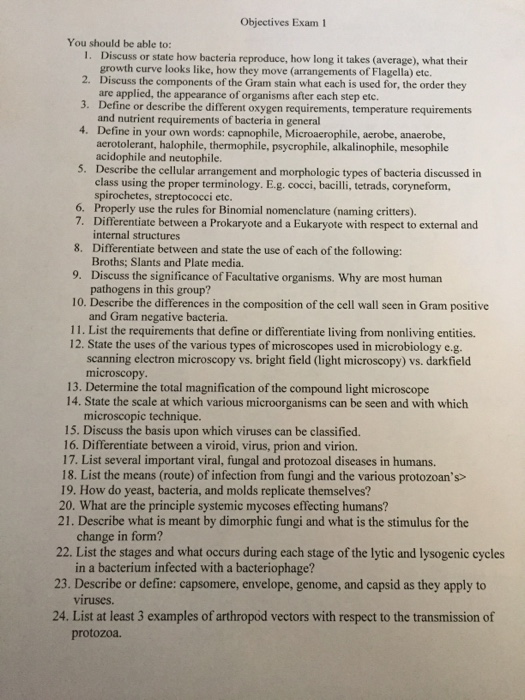 Objectives Exam 1

You should be able to:
1. Discuss or state how bacteria reproduce, how long it takes (average), what their growth curve looks like, how they move (arrangements of Flagella) etc.
2. Discuss the components of the Gram stain what each is used for, the order they are applied, the appearance of organisms after each step etc.
3. Define or describe the different oxygen requirements, temperature requirements and nutrient requirements of bacteria in general
4. Define in your own words: capnophile, Microaerophile, aerobe, anaerobe, aerotolerant, halophile, thermophile, psycrophile, alkalinophile, mesophile acidophile and neutophile.
5. Describe the cellular arrangement and morphologic types of bacteria discussed in class using the proper terminology. E.g. cocci, bacilli, tetrads, coryneform, spirochetes, streptococci etc.
6. Properly use the rules for Binomial nomenclature (naming critters).
7. Differentiate between a Prokaryote and a Eukaryote with respect to external and internal structures
8. Differentiate between and state the use of each of the following: Broths; Slants and Plate media.
9. Discuss the significance of Facultative organisms. Why are most human pathogens in this group?
10. Describe the differences in the composition of the cell wall seen in Gram positive and Gram negative bacteria.
11. List the requirements that define or differentiate living from nonliving entities.
12. State the uses of the various types of microscopes used in microbiology e.g. scanning electron microscopy vs. bright field (light microscopy) vs. darkfield microscopy.
13. Determine the total magnification of the compound light microscope
14. State the scale at which various microorganisms can be seen and with which microscopic technique.
15. Discuss the basis upon which viruses can be classified.
16. Differentiate between a viroid, virus, prion and virion.
17. List several important viral, fungal and protozoal diseases in humans.
18. List the means (route) of infection from fungi and the various protozoan's>
19. How do yeast, bacteria, and molds replicate themselves?
20. What are the principle systemic mycoses effecting humans?
21. Describe what is meant by dimorphic fungi and what is the stimulus for the change in form?
22. List the stages and what occurs during each stage of the lytic and lysogenic cycles in a bacterium infected with a bacteriophage?
23. Describe or define: capsomere, envelope, genome, and capsid as they apply to viruses.
24. List at least 3 examples of arthropod vectors with respect to the transmission of protozoa.